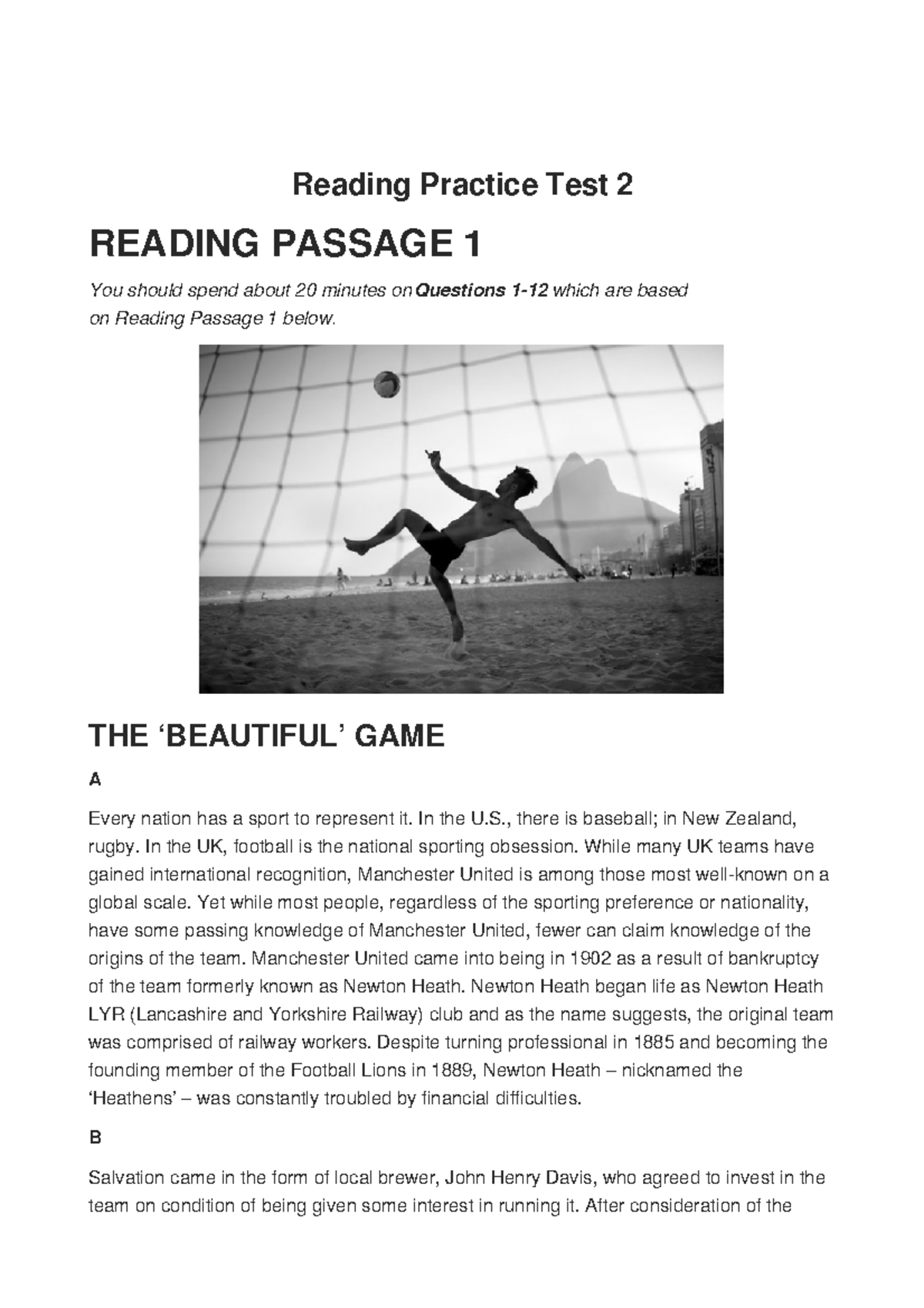 Reading Practice Test 2

READING PASSAGE 1

You should spend about 20 minutes on Questions 1-12 which are based on Reading Passage 1 below.

THE ‘BEAUTIFUL’ GAME

A

Every nation has a sport to represent it. In the U.S., there is baseball; in New Zealand, rugby. In the UK, football is the national sporting obsession. While many UK teams have gained international recognition, Manchester United is among those most well-known on a global scale. Yet while most people, regardless of the sporting preference or nationality, have some passing knowledge of Manchester United, fewer can claim knowledge of the origins of the team. Manchester United came into being in 1902 as a result of bankruptcy of the team formerly known as Newton Heath. Newton Heath began life as Newton Heath LYR (Lancashire and Yorkshire Railway) club and as the name suggests, the original team was comprised of railway workers. Despite turning professional in 1885 and becoming the founding member of the Football Lions in 1889, Newton Heath – nicknamed the ‘Heathens’ – was constantly troubled by financial difficulties.

B

Salvation came in the form of local brewer, John Henry Davis, who agreed to invest in the team on condition of being given some interest in running it. After consideration of the